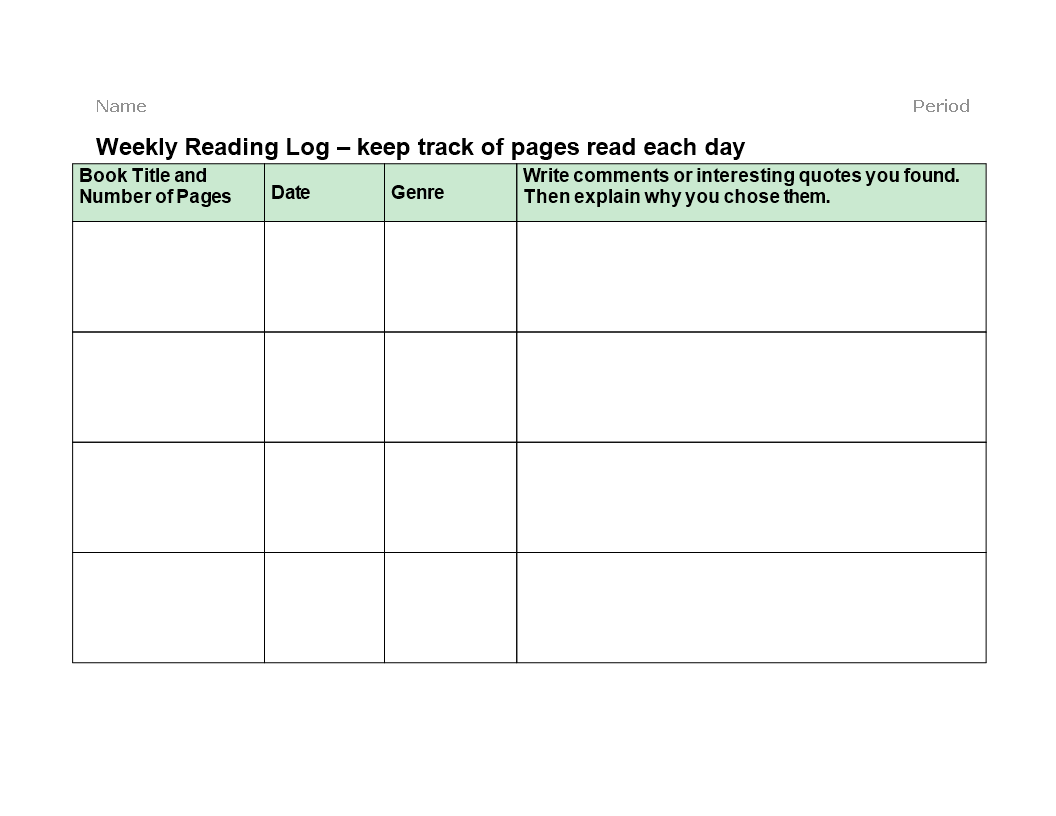 Name Period

Weekly Reading Log – keep track of pages read each day

| Book Title and Number of Pages | Date | Genre | Write comments or interesting quotes you found. Then explain why you chose them. |
|---|---|---|---|
| | | | |
| | | | |
| | | | |
| | | | |